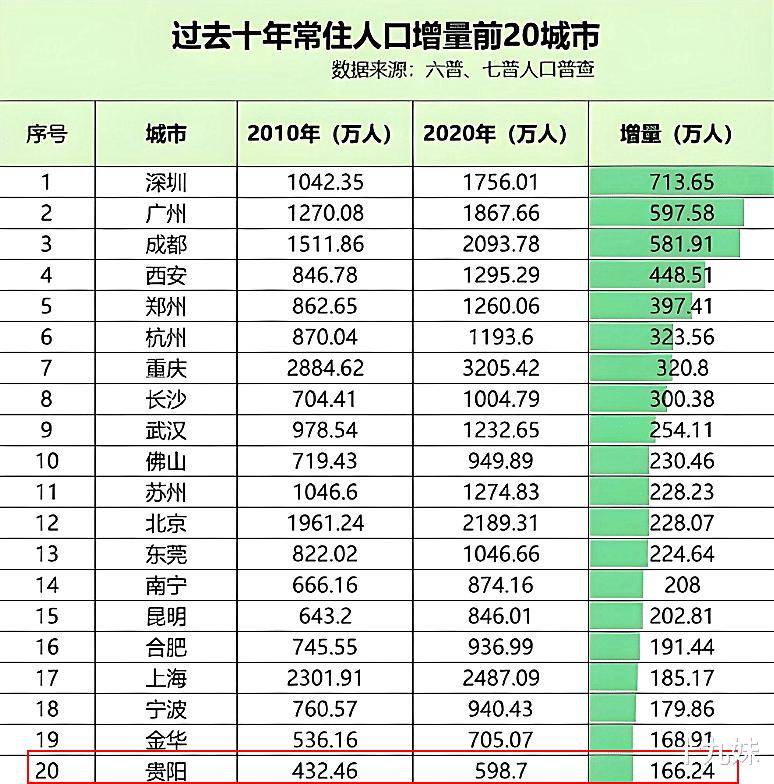 过去十年常住人口增量前20城市

数据来源：六普、七普人口普查

| 序号 | 城市 | 2010年（万人） | 2020年（万人） | 增量（万人） |
|---|---|---|---|---|
| 1 | 深圳 | 1042.35 | 1756.01 | 713.65 |
| 2 | 广州 | 1270.08 | 1867.66 | 597.58 |
| 3 | 成都 | 1511.86 | 2093.78 | 581.91 |
| 4 | 西安 | 846.78 | 1295.29 | 448.51 |
| 5 | 郑州 | 862.65 | 1260.06 | 397.41 |
| 6 | 杭州 | 870.04 | 1193.6 | 323.56 |
| 7 | 重庆 | 2884.62 | 3205.42 | 320.8 |
| 8 | 长沙 | 704.41 | 1004.79 | 300.38 |
| 9 | 武汉 | 978.54 | 1232.65 | 254.11 |
| 10 | 佛山 | 719.43 | 949.89 | 230.46 |
| 11 | 苏州 | 1046.6 | 1274.83 | 228.23 |
| 12 | 北京 | 1961.24 | 2189.31 | 228.07 |
| 13 | 东莞 | 822.02 | 1046.66 | 224.64 |
| 14 | 南宁 | 666.16 | 874.16 | 208 |
| 15 | 昆明 | 643.2 | 846.01 | 202.81 |
| 16 | 合肥 | 745.55 | 936.99 | 191.44 |
| 17 | 上海 | 2301.91 | 2487.09 | 185.17 |
| 18 | 宁波 | 760.57 | 940.43 | 179.86 |
| 19 | 金华 | 536.16 | 705.07 | 168.91 |
| 20 | 贵阳 | 432.46 | 598.7 | 166.24 |

十九妹